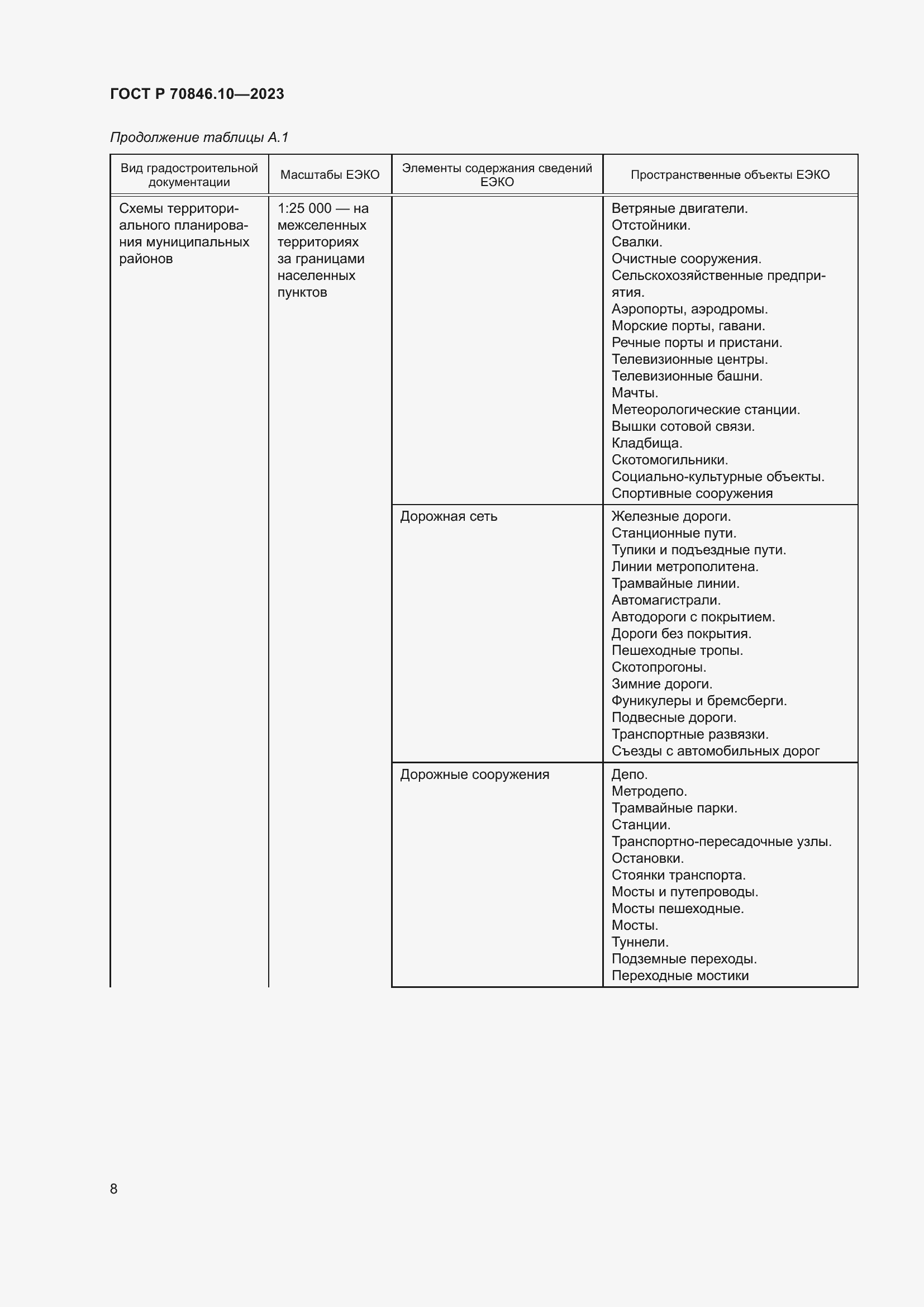 ГОСТ Р 70846.10—2023

Продолжение таблицы А.1

| Вид градостроительной документации | Масштабы ЕЭКО | Элементы содержания сведений ЕЭКО | Пространственные объекты ЕЭКО |
|---|---|---|---|
| Схемы территориального планирования муниципальных районов | 1:25 000 — на межселенных территориях за границами населенных пунктов | | Ветряные двигатели. Отстойники. Свалки. Очистные сооружения. Сельскохозяйственные предприятия. Аэропорты, аэродромы. Морские порты, гавани. Речные порты и пристани. Телевизионные центры. Телевизионные башни. Мачты. Метеорологические станции. Вышки сотовой связи. Кладбища. Скотомогильники. Социально-культурные объекты. Спортивные сооружения |
| | | Дорожная сеть | Железные дороги. Станционные пути. Тупики и подъездные пути. Линии метрополитена. Трамвайные линии. Автомагистрали. Автодороги с покрытием. Дороги без покрытия. Пешеходные тропы. Скотопрогоны. Зимние дороги. Фуникулеры и бремсберги. Подвесные дороги. Транспортные развязки. Съезды с автомобильных дорог |
| | | Дорожные сооружения | Депо. Метродепо. Трамвайные парки. Станции. Транспортно-пересадочные узлы. Остановки. Стоянки транспорта. Мосты и путепроводы. Мосты пешеходные. Мосты. Туннели. Подземные переходы. Переходные мостики |

8